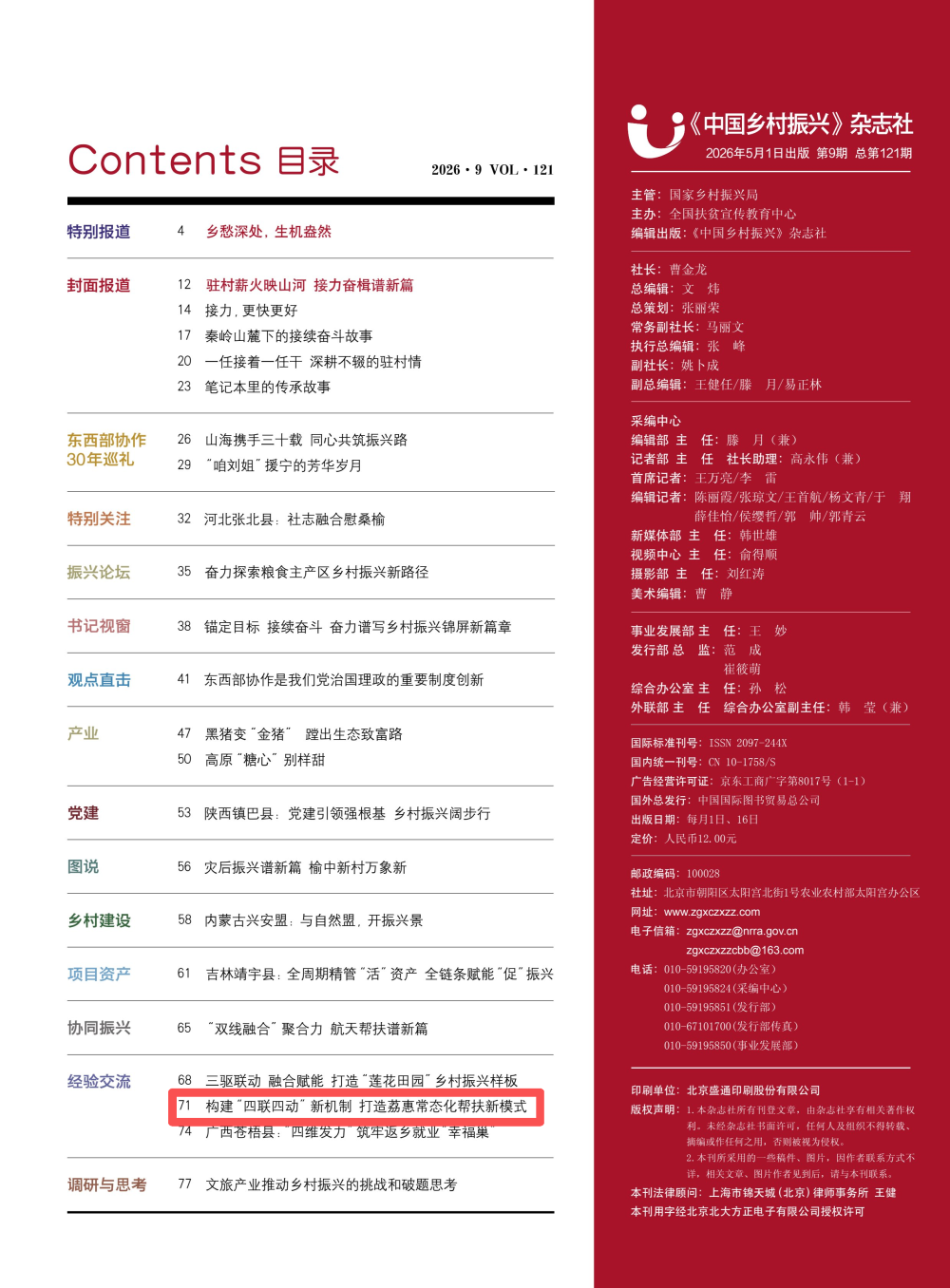 Contents 目录

2026 · 9 VOL · 121

特别报道 4 乡愁深处，生机盎然

封面报道
12 驻村薪火映山河 接力奋楫谱新篇
14 接力，更快更好
17 秦岭山麓下的接续奋斗故事
20 一任接着一任干 深耕不辍的驻村情
23 笔记本里的传承故事

东西部协作30年巡礼
26 山海携手三十载 同心共筑振兴路
29 "咱刘姐"援宁的芳华岁月

特别关注 32 河北张北县：社志融合慰桑榆

振兴论坛 35 奋力探索粮食主产区乡村振兴新路径

书记视窗 38 锚定目标 接续奋斗 奋力谱写乡村振兴锦屏新篇章

观点直击 41 东西部协作是我们党治国理政的重要制度创新

产业
47 黑猪变"金猪" 蹚出生态致富路
50 高原"糖心"别样甜

党建 53 陕西镇巴县：党建引领强根基 乡村振兴阔步行

图说 56 灾后振兴谱新篇 榆中新村万象新

乡村建设 58 内蒙古兴安盟：与自然盟，开振兴景

项目资产 61 吉林靖宇县：全周期精管"活"资产 全链条赋能"促"振兴

协同振兴 65 "双线融合"聚合力 航天帮扶谱新篇

经验交流
68 三驱联动 融合赋能 打造"莲花田园"乡村振兴样板
71 构建"四联四动"新机制 打造荔惠常态化帮扶新模式
74 广西苍梧县："四维发力"筑牢返乡就业"幸福巢"

调研与思考 77 文旅产业推动乡村振兴的挑战和破题思考

《中国乡村振兴》杂志社
2026年5月1日出版 第9期 总第121期

主管：国家乡村振兴局
主办：全国扶贫宣传教育中心
编辑出版：《中国乡村振兴》杂志社

社长：曹金龙
总编辑：文 炜
总策划：张丽荣
常务副社长：马丽文
执行总编辑：张 峰
副社长：姚卜成
副总编辑：王健任/滕 月/易正林

采编中心
编辑部 主 任：滕 月（兼）
记者部 主 任 社长助理：高永伟（兼）
首席记者：王万亮/李 雷
编辑记者：陈丽霞/张琼文/王首航/杨文青/于 翔 薛佳怡/侯缨哲/郭 帅/郭青云
新媒体部 主 任：韩世雄
视频中心 主 任：俞得顺
摄影部 主 任：刘红涛
美术编辑：曹 静

事业发展部 主 任：王 妙
发行部 总 监：范 成 崔筱萌
综合办公室 主 任：孙 松
外联部 主 任 综合办公室副主任：韩 莹（兼）

国际标准刊号：ISSN 2097-244X
国内统一刊号：CN 10-1758/S
广告经营许可证：京东工商广字第8017号（1-1）
国外总发行：中国国际图书贸易总公司
出版日期：每月1日、16日
定价：人民币12.00元

邮政编码：100028
社址：北京市朝阳区太阳宫北街1号农业农村部太阳宫办公区
网址：www.zgxczxzz.com
电子信箱：zgxczxzz@nrra.gov.cn
zgxczxzzcbb@163.com
电话：010-59195820（办公室）
010-59195824（采编中心）
010-59195851（发行部）
010-67101700（发行部传真）
010-59195850（事业发展部）

印刷单位：北京盛通印刷股份有限公司
版权声明：1.本杂志社所有刊登文章，由杂志社享有相关著作权利。未经杂志社书面许可，任何人及组织不得转载、摘编或作任何之用，否则被视为侵权。
2.本刊所采用的一些稿件、图片，因作者联系方式不详，相关文章、图片作者见到后，请与本刊联系。
本刊法律顾问：上海市锦天城（北京）律师事务所 王健
本刊用字经北京北大方正电子有限公司授权许可